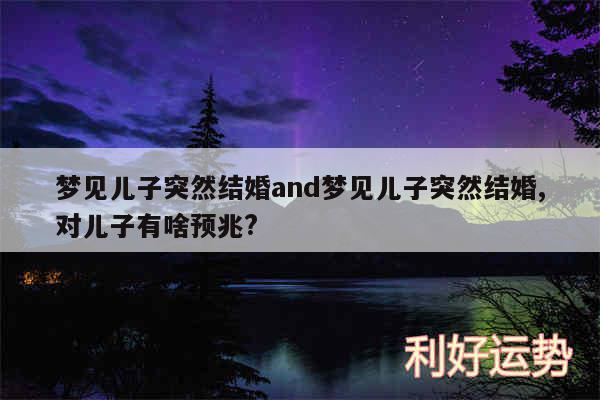 梦见儿子突然结婚and梦见儿子突然结婚，对儿子有啥预兆?

利好运势